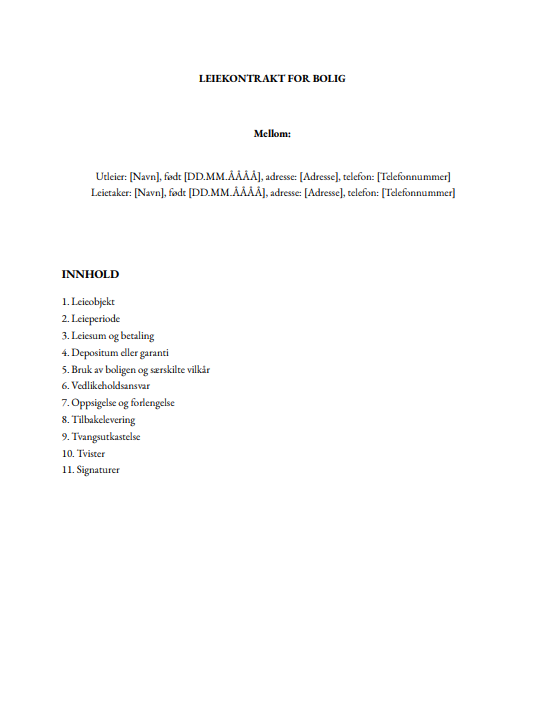 LEIEKONTRAKT FOR BOLIG

Mellom:

Utleier: [Navn], født [DD.MM.ÅÅÅÅ], adresse: [Adresse], telefon: [Telefonnummer]
Leietaker: [Navn], født [DD.MM.ÅÅÅÅ], adresse: [Adresse], telefon: [Telefonnummer]

INNHOLD

1. Leieobjekt
2. Leieperiode
3. Leiesum og betaling
4. Depositum eller garanti
5. Bruk av boligen og særskilte vilkår
6. Vedlikeholdsansvar
7. Oppsigelse og forlengelse
8. Tilbakelevering
9. Tvangsutkastelse
10. Tvister
11. Signaturer